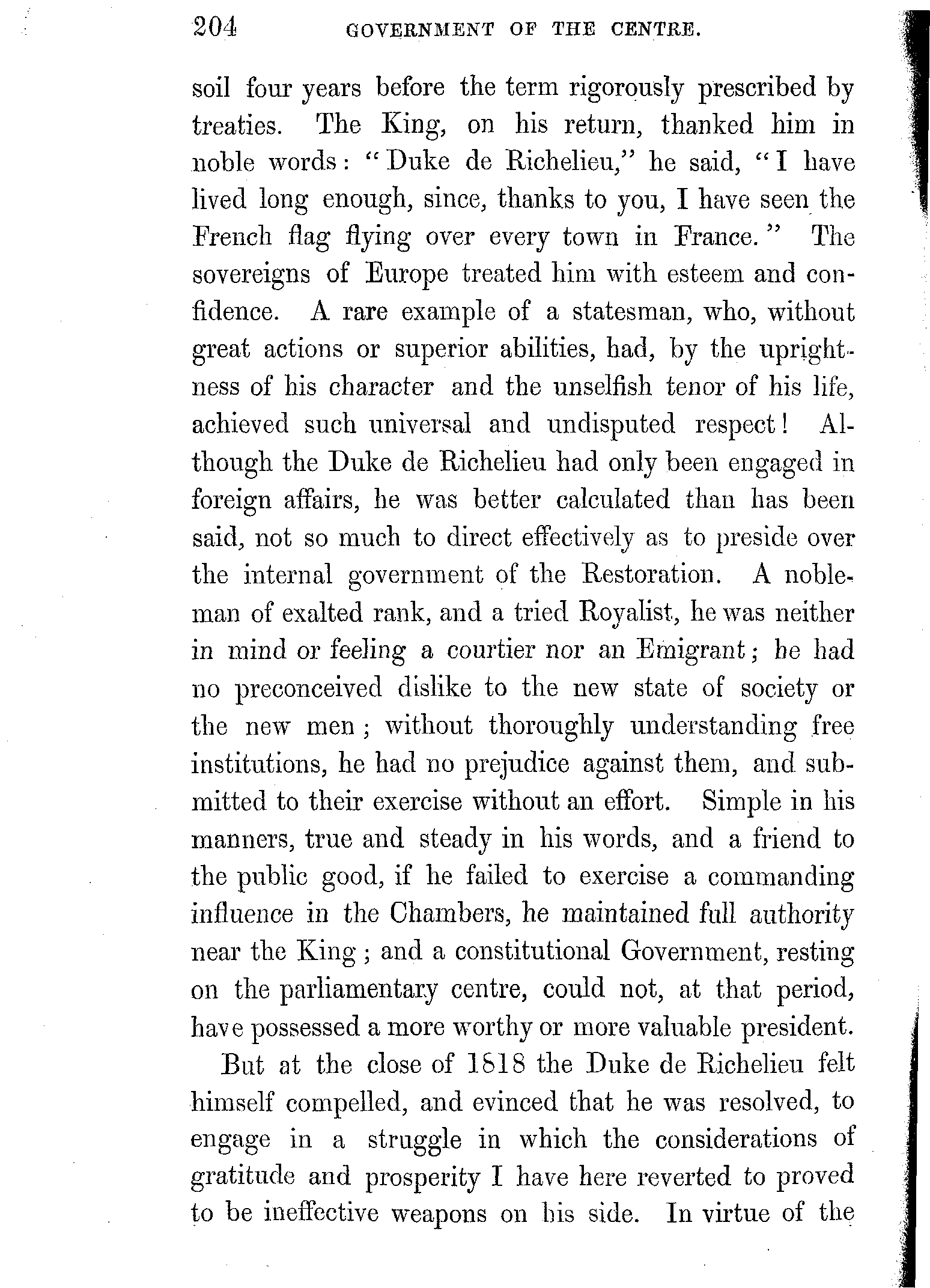 204 GOVERNMENT OF THE CENTRE.

soil four years before the term rigorously prescribed by treaties. The King, on his return, thanked him in noble words: "Duke de Richelieu," he said, "I have lived long enough, since, thanks to you, I have seen the French flag flying over every town in France." The sovereigns of Europe treated him with esteem and confidence. A rare example of a statesman, who, without great actions or superior abilities, had, by the uprightness of his character and the unselfish tenor of his life, achieved such universal and undisputed respect! Although the Duke de Richelieu had only been engaged in foreign affairs, he was better calculated than has been said, not so much to direct effectively as to preside over the internal government of the Restoration. A nobleman of exalted rank, and a tried Royalist, he was neither in mind or feeling a courtier nor an Emigrant; he had no preconceived dislike to the new state of society or the new men; without thoroughly understanding free institutions, he had no prejudice against them, and submitted to their exercise without an effort. Simple in his manners, true and steady in his words, and a friend to the public good, if he failed to exercise a commanding influence in the Chambers, he maintained full authority near the King; and a constitutional Government, resting on the parliamentary centre, could not, at that period, have possessed a more worthy or more valuable president.

But at the close of 1818 the Duke de Richelieu felt himself compelled, and evinced that he was resolved, to engage in a struggle in which the considerations of gratitude and prosperity I have here reverted to proved to be ineffective weapons on his side. In virtue of the